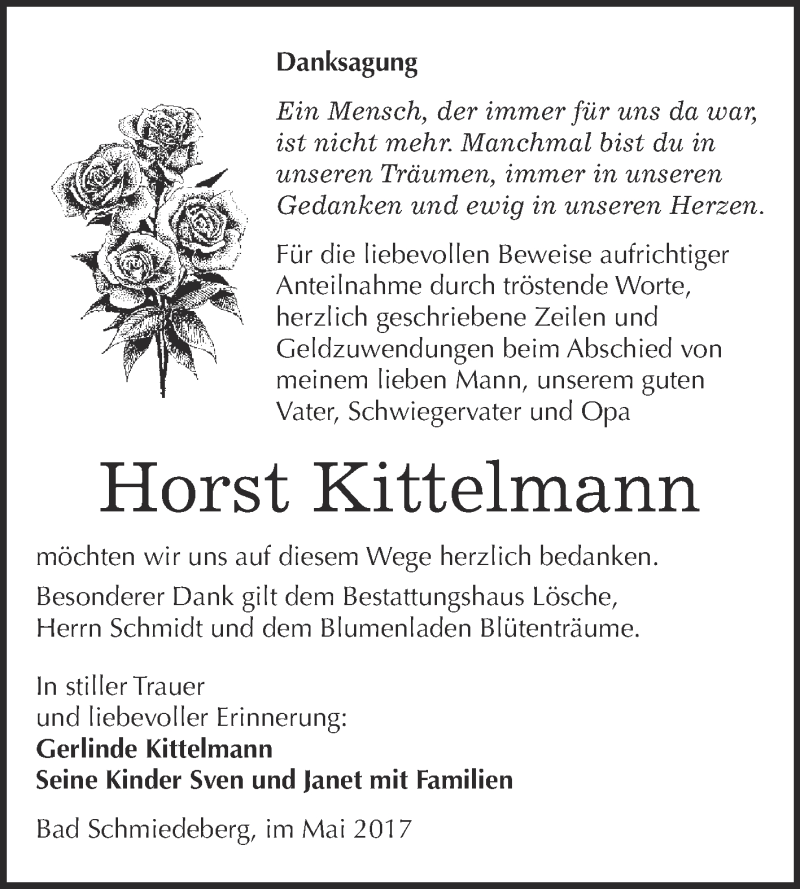 Danksagung

Ein Mensch, der immer für uns da war, ist nicht mehr. Manchmal bist du in unseren Träumen, immer in unseren Gedanken und ewig in unseren Herzen.

Für die liebevollen Beweise aufrichtiger Anteilnahme durch tröstende Worte, herzlich geschriebene Zeilen und Geldzuwendungen beim Abschied von meinem lieben Mann, unserem guten Vater, Schwiegervater und Opa

Horst Kittelmann

möchten wir uns auf diesem Wege herzlich bedanken.

Besonderer Dank gilt dem Bestattungshaus Lösche, Herrn Schmidt und dem Blumenladen Blütenträume.

In stiller Trauer
und liebevoller Erinnerung:
Gerlinde Kittelmann
Seine Kinder Sven und Janet mit Familien

Bad Schmiedeberg, im Mai 2017